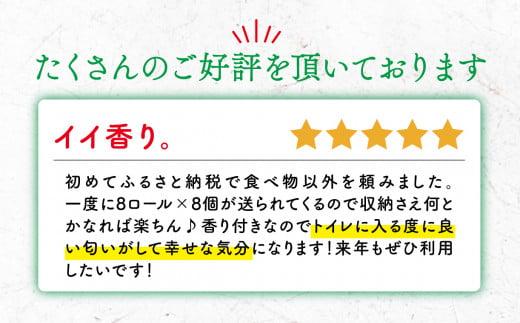 たくさんのご好評を頂いております

イイ香り。

初めてふるさと納税で食べ物以外を頼みました。一度に8ロール×8個が送られてくるので収納さえ何とかなれば楽ちん♪香り付きなのでトイレに入る度に良い匂いがして幸せな気分になります！来年もぜひ利用したいです！